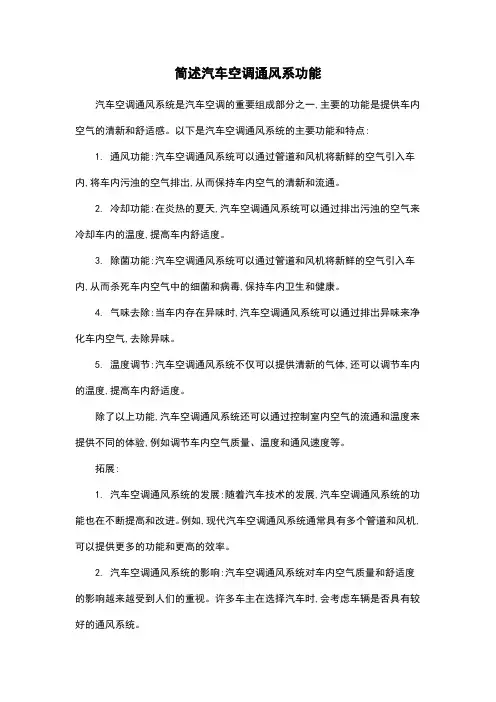 简述汽车空调通风系功能

汽车空调通风系统是汽车空调的重要组成部分之一，主要的功能是提供车内空气的清新和舒适感。以下是汽车空调通风系统的主要功能和特点：

1. 通风功能：汽车空调通风系统可以通过管道和风机将新鲜的空气引入车内，将车内污浊的空气排出，从而保持车内空气的清新和流通。

2. 冷却功能：在炎热的夏天，汽车空调通风系统可以通过排出污浊的空气来冷却车内的温度，提高车内舒适度。

3. 除菌功能：汽车空调通风系统可以通过管道和风机将新鲜的空气引入车内，从而杀死车内空气中的细菌和病毒，保持车内卫生和健康。

4. 气味去除：当车内存在异味时，汽车空调通风系统可以通过排出异味来净化车内空气，去除异味。

5. 温度调节：汽车空调通风系统不仅可以提供清新的气体，还可以调节车内的温度，提高车内舒适度。

除了以上功能，汽车空调通风系统还可以通过控制室内空气的流通和温度来提供不同的体验，例如调节车内空气质量、温度和通风速度等。

拓展：

1. 汽车空调通风系统的发展：随着汽车技术的发展，汽车空调通风系统的功能也在不断提高和改进。例如，现代汽车空调通风系统通常具有多个管道和风机，可以提供更多的功能和更高的效率。

2. 汽车空调通风系统的影响：汽车空调通风系统对车内空气质量和舒适度的影响越来越受到人们的重视。许多车主在选择汽车时，会考虑车辆是否具有较好的通风系统。